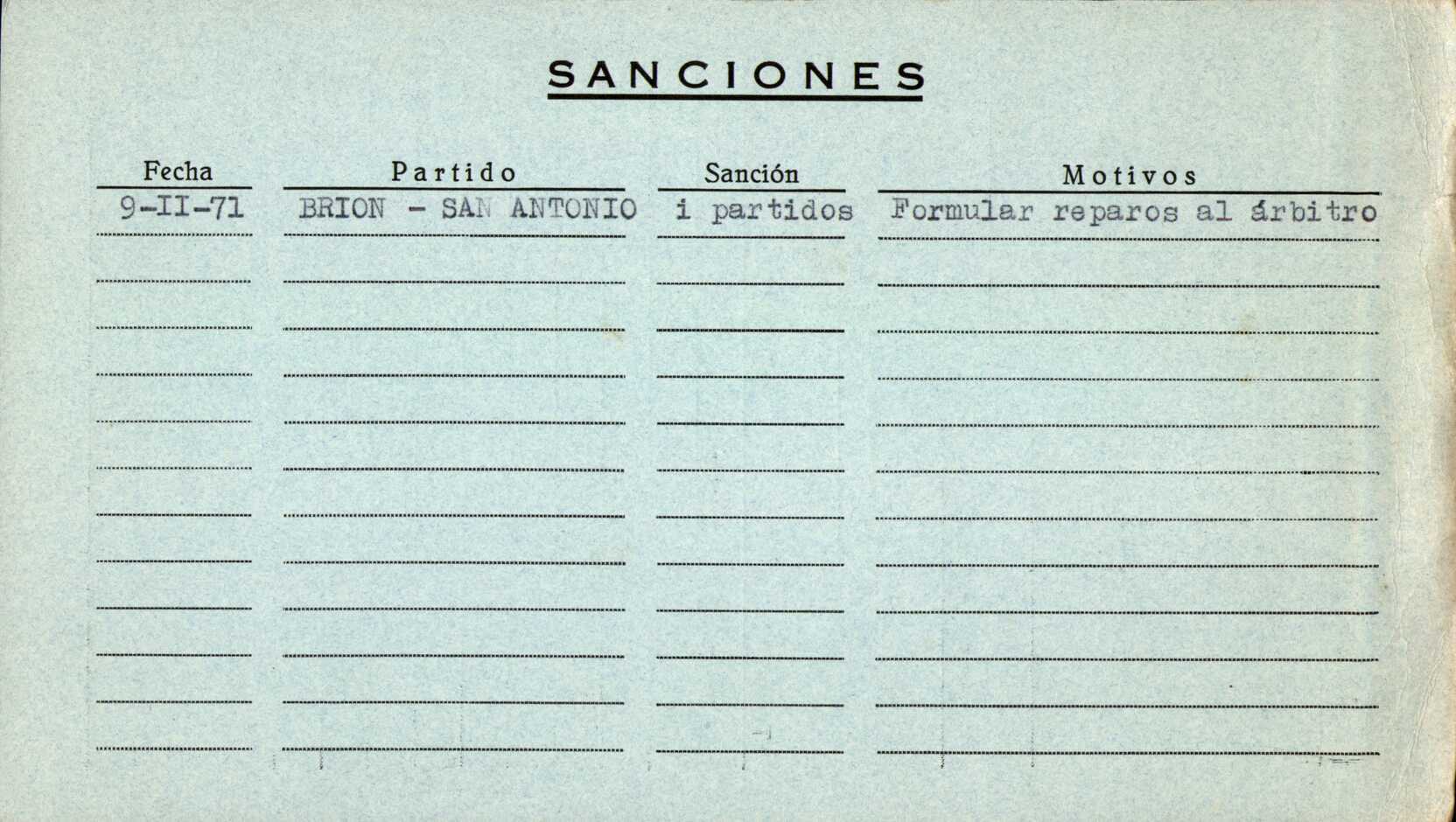 SANCIONES

| Fecha | Partido | Sanción | Motivos |
|---|---|---|---|
| 9-II-71 | BRION - SAN ANTONIO | i partidos | Formular reparos al árbitro |